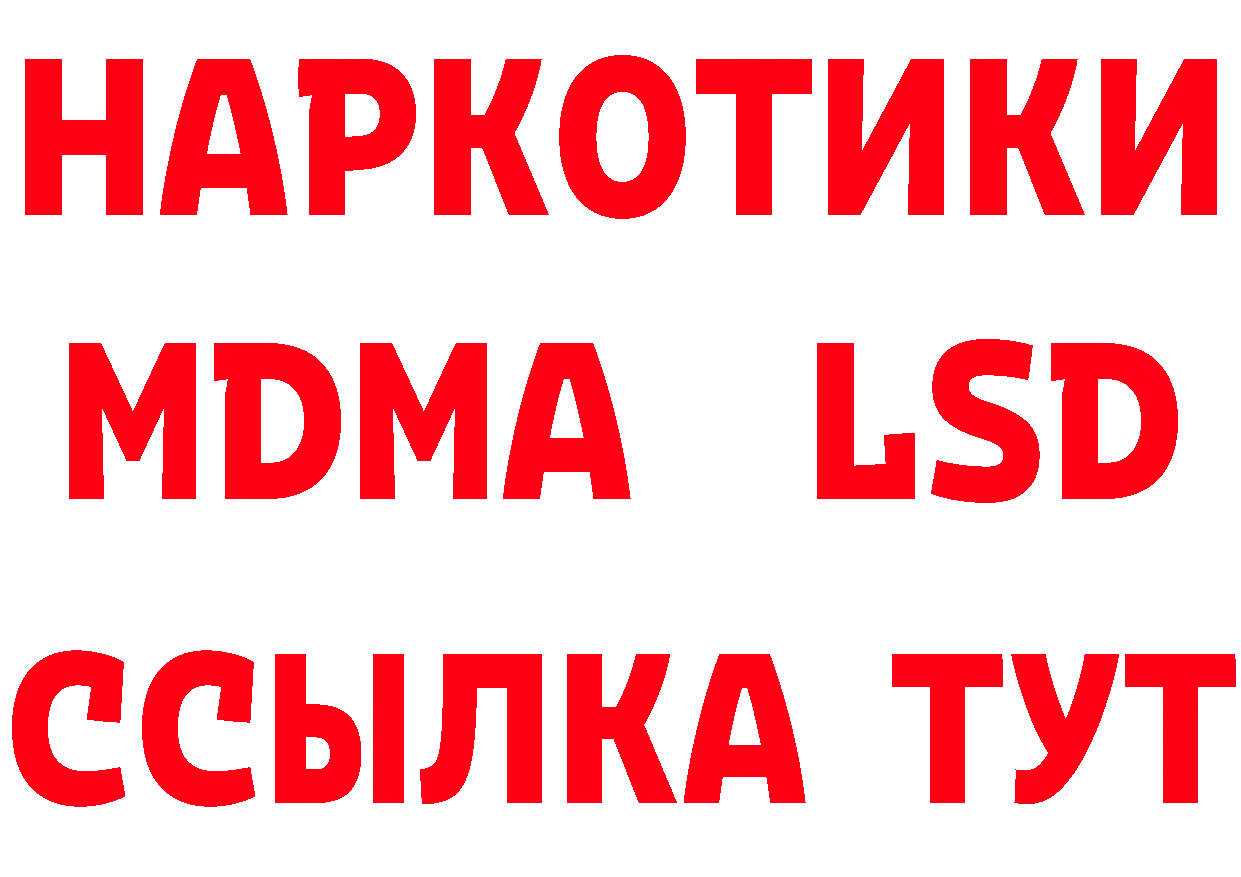 НАРКОТИКИ
MDMA LSD
ССЫЛКА ТУТ